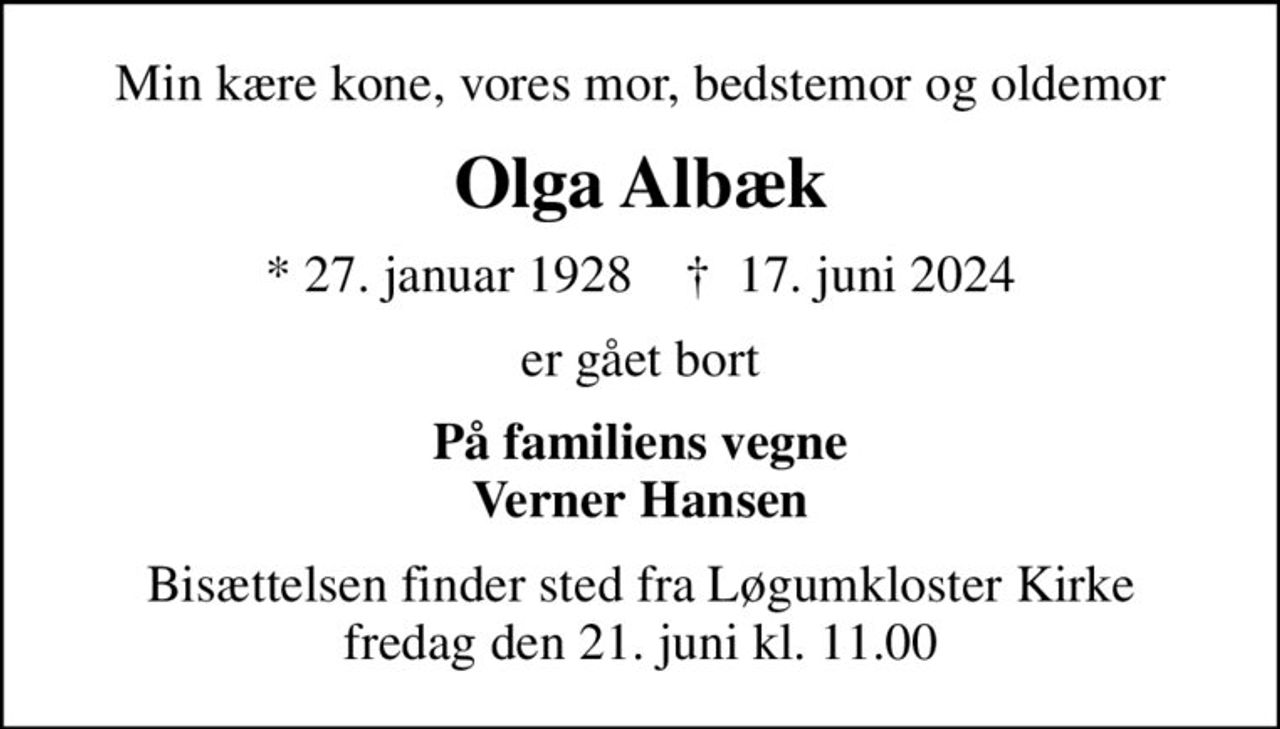 Min kære kone, vores mor, bedstemor og oldemor

Olga Albæk

* 27. januar 1928 † 17. juni 2024

er gået bort

På familiens vegne
Verner Hansen

Bisættelsen finder sted fra Løgumkloster Kirke fredag den 21. juni kl. 11.00